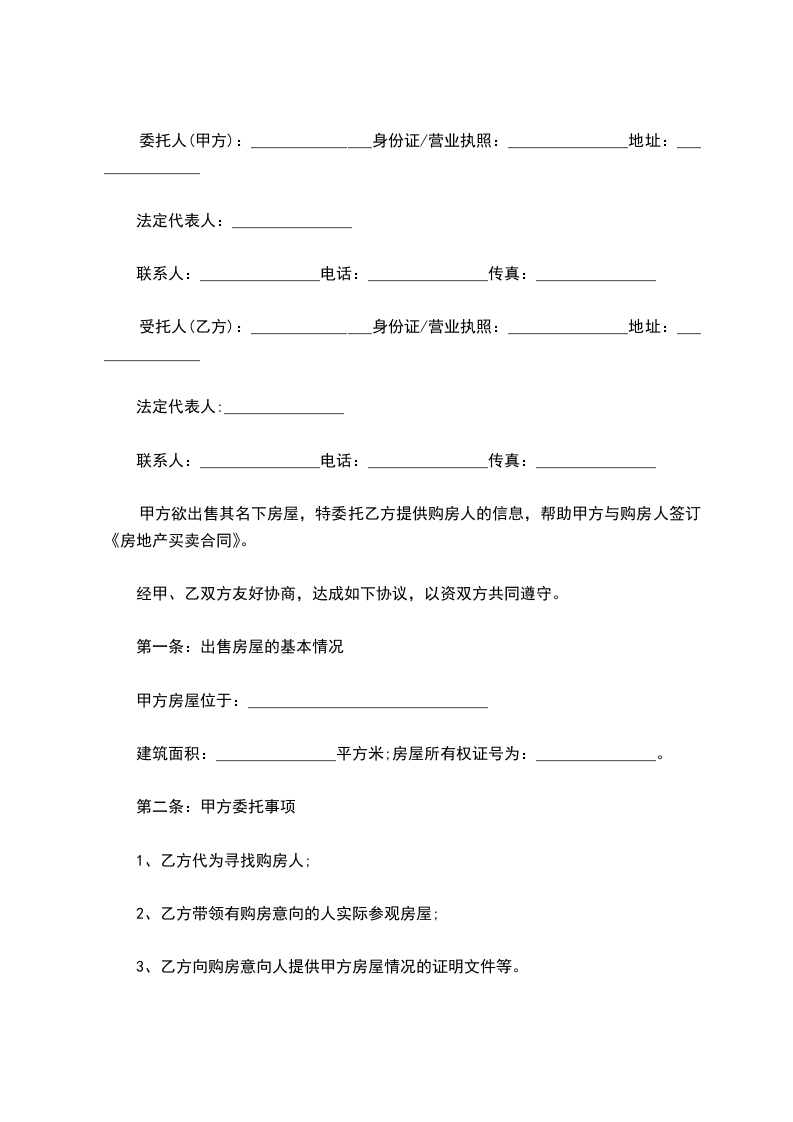 委托人(甲方)：_______________身份证/营业执照：_______________地址：_______________

法定代表人：_______________

联系人：_______________电话：_______________传真：_______________

受托人(乙方)：_______________身份证/营业执照：_______________地址：_______________

法定代表人:_______________

联系人：_______________电话：_______________传真：_______________

甲方欲出售其名下房屋，特委托乙方提供购房人的信息，帮助甲方与购房人签订《房地产买卖合同》。

经甲、乙双方友好协商，达成如下协议，以资双方共同遵守。

第一条：出售房屋的基本情况

甲方房屋位于：______________________________

建筑面积：_______________平方米;房屋所有权证号为：_______________。

第二条：甲方委托事项

1、乙方代为寻找购房人;

2、乙方带领有购房意向的人实际参观房屋;

3、乙方向购房意向人提供甲方房屋情况的证明文件等。